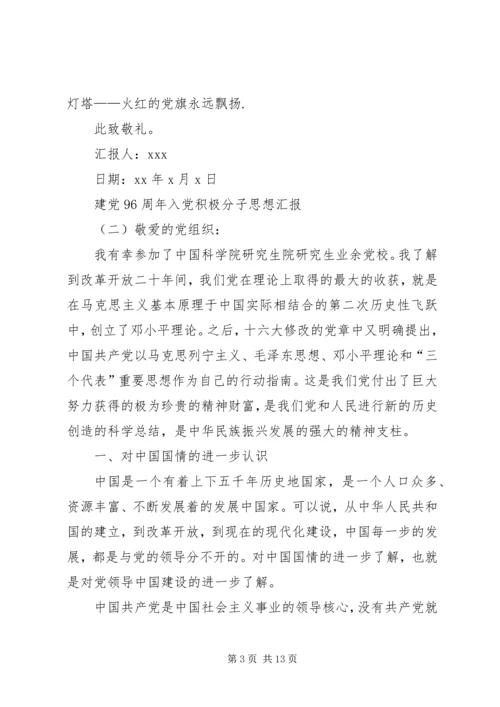 灯塔——火红的党旗永远飘扬.

此致敬礼。

汇报人：xxx

日期：xx 年 x 月 x 日

建党 96 周年入党积极分子思想汇报

（二）敬爱的党组织：

我有幸参加了中国科学院研究生院研究生业余党校。我了解到改革开放二十年间，我们党在理论上取得的最大的收获，就是在马克思主义基本原理于中国实际相结合的第二次历史性飞跃中，创立了邓小平理论。之后，十六大修改的党章中又明确提出，中国共产党以马克思列宁主义、毛泽东思想、邓小平理论和“三个代表”重要思想作为自己的行动指南。这是我们党付出了巨大努力获得的极为珍贵的精神财富，是我们党和人民进行新的历史创造的科学总结，是中华民族振兴发展的强大的精神支柱。

一、对中国国情的进一步认识

中国是一个有着上下五千年历史地国家，是一个人口众多、资源丰富、不断发展着的发展中国家。可以说，从中华人民共和国的建立，到改革开放，到现在的现代化建设，中国每一步的发展，都是与党的领导分不开的。对中国国情的进一步了解，也就是对党领导中国建设的进一步了解。

中国共产党是中国社会主义事业的领导核心，没有共产党就

第 3 页 共 13 页